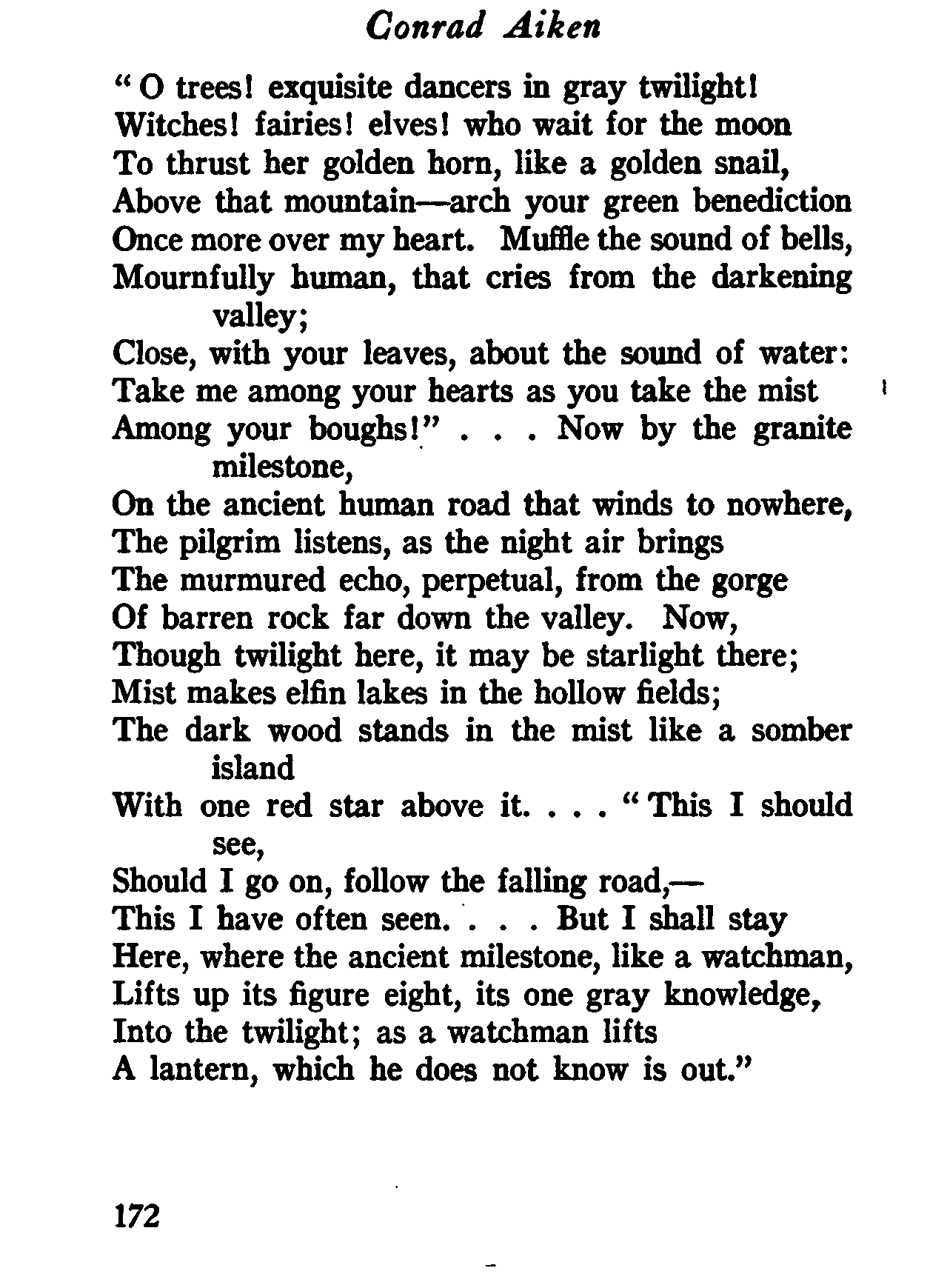 Conrad Aiken

"O trees! exquisite dancers in gray twilight!
Witches! fairies! elves! who wait for the moon
To thrust her golden horn, like a golden snail,
Above that mountain—arch your green benediction
Once more over my heart. Muffle the sound of bells,
Mournfully human, that cries from the darkening valley;
Close, with your leaves, about the sound of water:
Take me among your hearts as you take the mist
Among your boughs!" . . . Now by the granite milestone,
On the ancient human road that winds to nowhere,
The pilgrim listens, as the night air brings
The murmured echo, perpetual, from the gorge
Of barren rock far down the valley. Now,
Though twilight here, it may be starlight there;
Mist makes elfin lakes in the hollow fields;
The dark wood stands in the mist like a somber island
With one red star above it. . . . "This I should see,
Should I go on, follow the falling road,—
This I have often seen. . . . But I shall stay
Here, where the ancient milestone, like a watchman,
Lifts up its figure eight, its one gray knowledge,
Into the twilight; as a watchman lifts
A lantern, which he does not know is out."

172